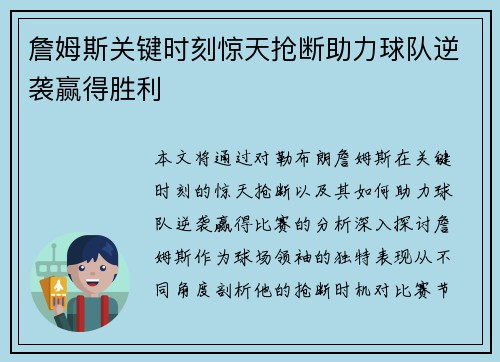 詹姆斯关键时刻惊天抢断助力球队逆袭赢得胜利

本文将通过对勒布朗詹姆斯在关键时刻的惊天抢断以及其如何助力球队逆袭赢得比赛的分析深入探讨詹姆斯作为球场领袖的独特表现从不同角度剖析他的抢断时机对比赛节